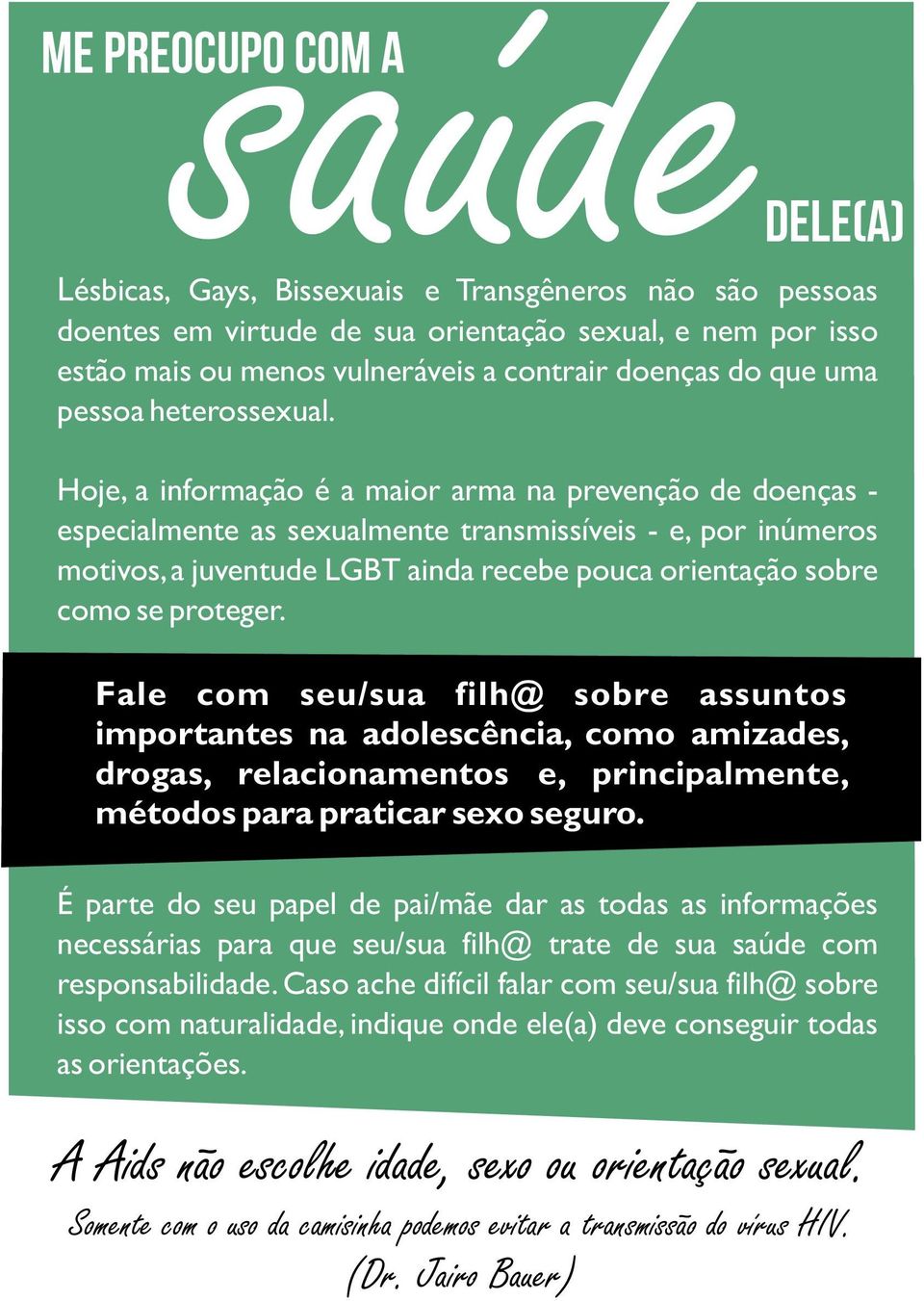 ME PREOCUPO COM A
saúde
DELE(A)

Lésbicas, Gays, Bissexuais e Transgêneros não são pessoas doentes em virtude de sua orientação sexual, e nem por isso estão mais ou menos vulneráveis a contrair doenças do que uma pessoa heterossexual.

Hoje, a informação é a maior arma na prevenção de doenças - especialmente as sexualmente transmissíveis - e, por inúmeros motivos, a juventude LGBT ainda recebe pouca orientação sobre como se proteger.

Fale com seu/sua filh@ sobre assuntos importantes na adolescência, como amizades, drogas, relacionamentos e, principalmente, métodos para praticar sexo seguro.

É parte do seu papel de pai/mãe dar as todas as informações necessárias para que seu/sua filh@ trate de sua saúde com responsabilidade. Caso ache difícil falar com seu/sua filh@ sobre isso com naturalidade, indique onde ele(a) deve conseguir todas as orientações.

A Aids não escolhe idade, sexo ou orientação sexual.
Somente com o uso da camisinha podemos evitar a transmissão do vírus HIV.
(Dr. Jairo Bauer)